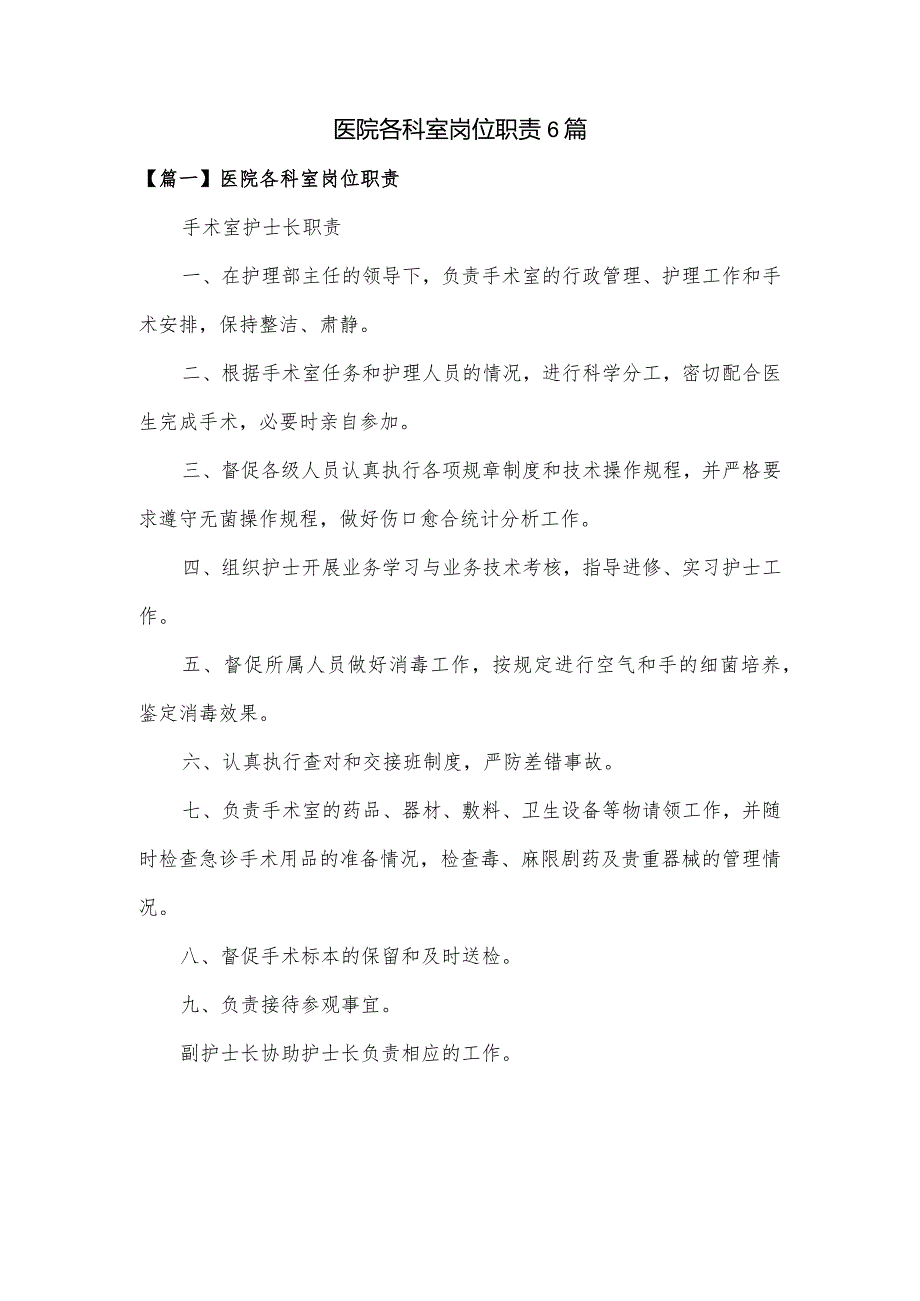 医院各科室岗位职责6篇

【篇一】医院各科室岗位职责

手术室护士长职责

一、在护理部主任的领导下，负责手术室的行政管理、护理工作和手术安排，保持整洁、肃静。

二、根据手术室任务和护理人员的情况，进行科学分工，密切配合医生完成手术，必要时亲自参加。

三、督促各级人员认真执行各项规章制度和技术操作规程，并严格要求遵守无菌操作规程，做好伤口愈合统计分析工作。

四、组织护士开展业务学习与业务技术考核，指导进修、实习护士工作。

五、督促所属人员做好消毒工作，按规定进行空气和手的细菌培养，鉴定消毒效果。

六、认真执行查对和交接班制度，严防差错事故。

七、负责手术室的药品、器材、敷料、卫生设备等物请领工作，并随时检查急诊手术用品的准备情况，检查毒、麻限剧药及贵重器械的管理情况。

八、督促手术标本的保留和及时送检。

九、负责接待参观事宜。

副护士长协助护士长负责相应的工作。